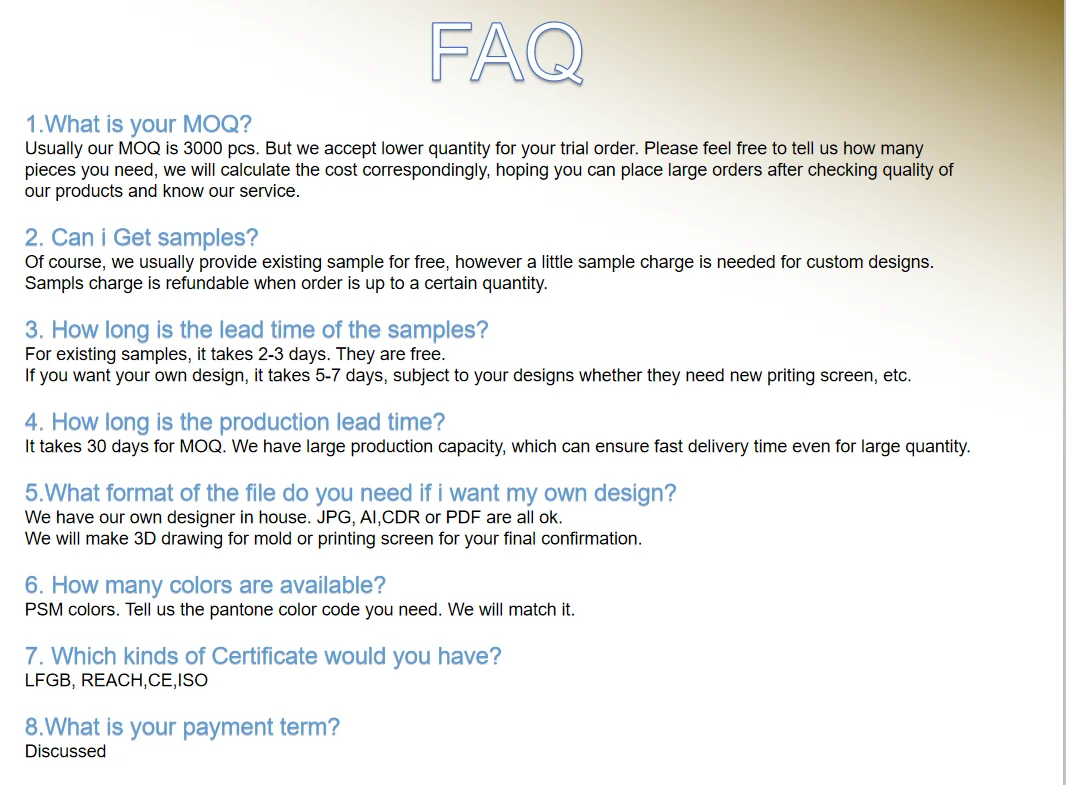 FAQ

1.What is your MOQ?
Usually our MOQ is 3000 pcs. But we accept lower quantity for your trial order. Please feel free to tell us how many pieces you need, we will calculate the cost correspondingly, hoping you can place large orders after checking quality of our products and know our service.

2. Can i Get samples?
Of course, we usually provide existing sample for free, however a little sample charge is needed for custom designs. Sampls charge is refundable when order is up to a certain quantity.

3. How long is the lead time of the samples?
For existing samples, it takes 2-3 days. They are free.
If you want your own design, it takes 5-7 days, subject to your designs whether they need new priting screen, etc.

4. How long is the production lead time?
It takes 30 days for MOQ. We have large production capacity, which can ensure fast delivery time even for large quantity.

5.What format of the file do you need if i want my own design?
We have our own designer in house. JPG, AI,CDR or PDF are all ok.
We will make 3D drawing for mold or printing screen for your final confirmation.

6. How many colors are available?
PSM colors. Tell us the pantone color code you need. We will match it.

7. Which kinds of Certificate would you have?
LFGB, REACH,CE,ISO

8.What is your payment term?
Discussed